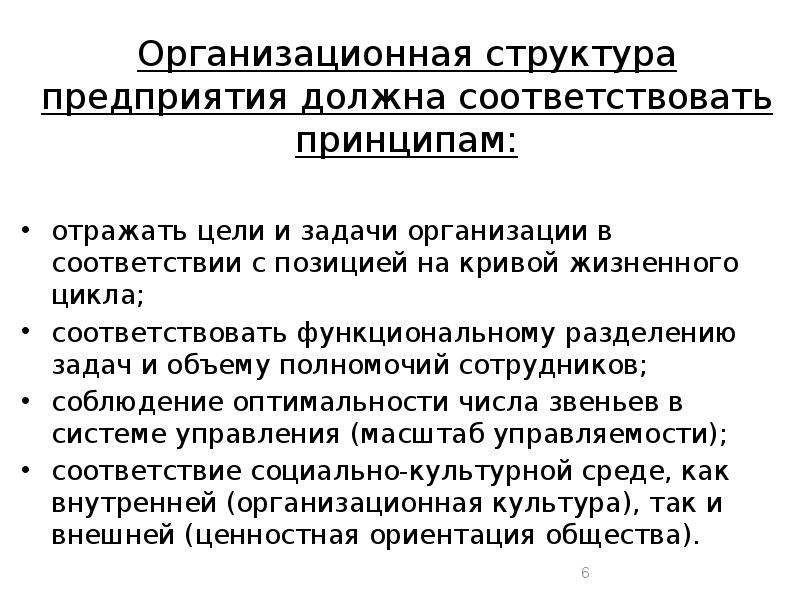 Организационная структура предприятия должна соответствовать принципам:

• отражать цели и задачи организации в соответствии с позицией на кривой жизненного цикла;
• соответствовать функциональному разделению задач и объему полномочий сотрудников;
• соблюдение оптимальности числа звеньев в системе управления (масштаб управляемости);
• соответствие социально-культурной среде, как внутренней (организационная культура), так и внешней (ценностная ориентация общества).

6